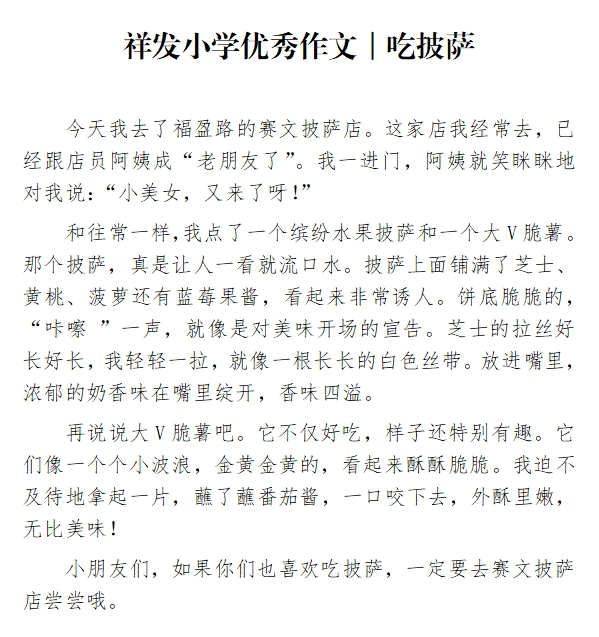 祥发小学优秀作文｜吃披萨

今天我去了福盈路的赛文披萨店。这家店我经常去，已经跟店员阿姨成“老朋友了”。我一进门，阿姨就笑眯眯地对我说：“小美女，又来了呀！”

和往常一样,我点了一个缤纷水果披萨和一个大V脆薯。那个披萨，真是让人一看就流口水。披萨上面铺满了芝士、黄桃、菠萝还有蓝莓果酱，看起来非常诱人。饼底脆脆的，“咔嚓 ”一声，就像是对美味开场的宣告。芝士的拉丝好长好长，我轻轻一拉，就像一根长长的白色丝带。放进嘴里，浓郁的奶香味在嘴里绽开，香味四溢。

再说说大V脆薯吧。它不仅好吃，样子还特别有趣。它们像一个个小波浪，金黄金黄的，看起来酥酥脆脆。我迫不及待地拿起一片，蘸了蘸番茄酱，一口咬下去，外酥里嫩，无比美味！

小朋友们，如果你们也喜欢吃披萨，一定要去赛文披萨店尝尝哦。